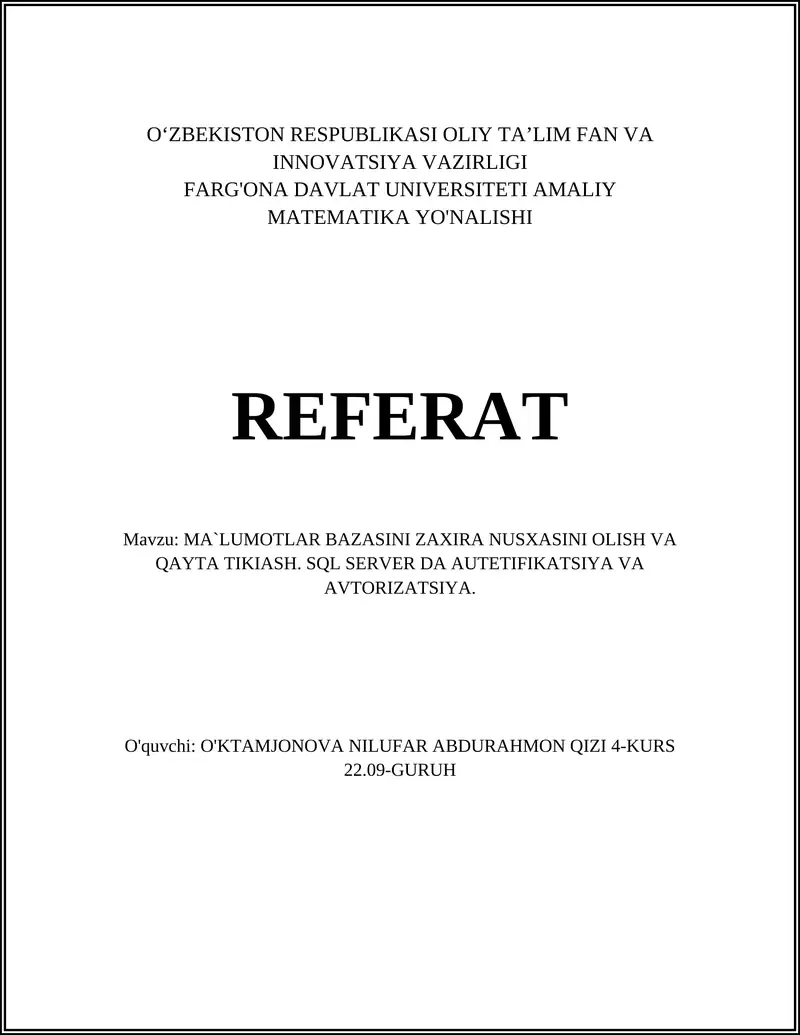 O‘ZBEKISTON RESPUBLIKASI OLIY TA’LIM FAN VA INNOVATSIYA VAZIRLIGI
FARG'ONA DAVLAT UNIVERSITETI AMALIY MATEMATIKA YO'NALISHI

REFERAT

Mavzu: MA`LUMOTLAR BAZASINI ZAXIRA NUSXASINI OLISH VA QAYTA TIKIASH. SQL SERVER DA AUTETIFIKATSIYA VA AVTORIZATSIYA.

O'quvchi: O'KTAMJONOVA NILUFAR ABDURAHMON QIZI 4-KURS 22.09-GURUH